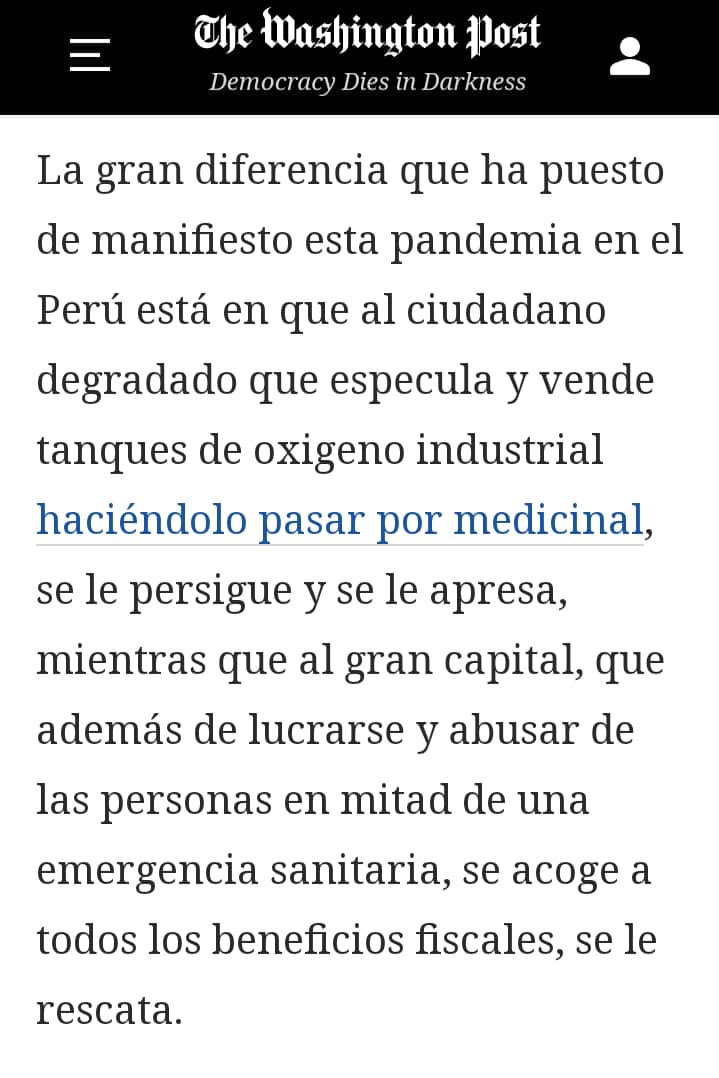 The Washington Post
Democracy Dies in Darkness

La gran diferencia que ha puesto de manifiesto esta pandemia en el Perú está en que al ciudadano degradado que especula y vende tanques de oxigeno industrial haciéndolo pasar por medicinal, se le persigue y se le apresa, mientras que al gran capital, que además de lucrarse y abusar de las personas en mitad de una emergencia sanitaria, se acoge a todos los beneficios fiscales, se le rescata.